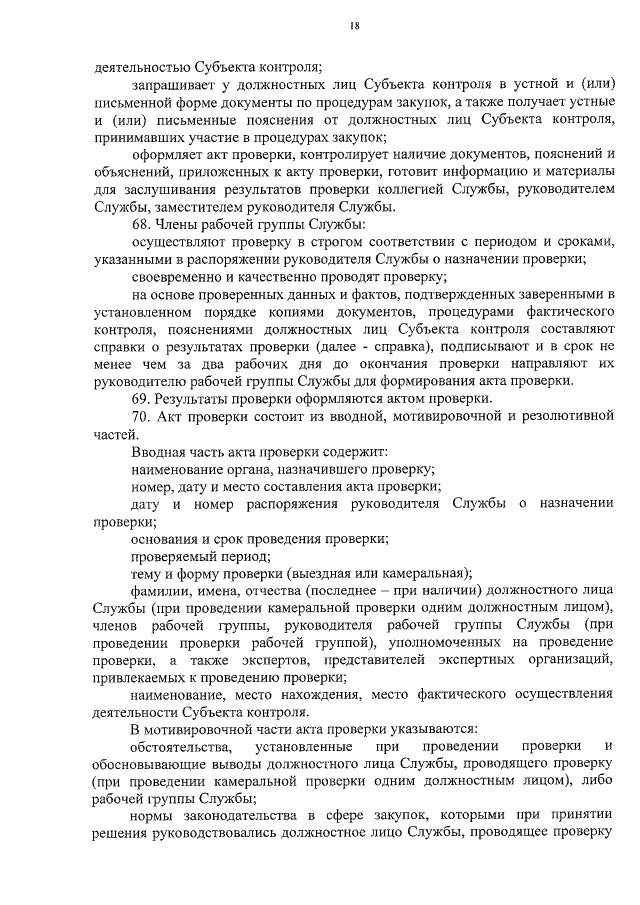 18

деятельностью Субъекта контроля;

запрашивает у должностных лиц Субъекта контроля в устной и (или) письменной форме документы по процедурам закупок, а также получает устные и (или) письменные пояснения от должностных лиц Субъекта контроля, принимавших участие в процедурах закупок;

оформляет акт проверки, контролирует наличие документов, пояснений и объяснений, приложенных к акту проверки, готовит информацию и материалы для заслушивания результатов проверки коллегией Службы, руководителем Службы, заместителем руководителя Службы.

68. Члены рабочей группы Службы:

осуществляют проверку в строгом соответствии с периодом и сроками, указанными в распоряжении руководителя Службы о назначении проверки;

своевременно и качественно проводят проверку;

на основе проверенных данных и фактов, подтвержденных заверенными в установленном порядке копиями документов, процедурами фактического контроля, пояснениями должностных лиц Субъекта контроля составляют справки о результатах проверки (далее - справка), подписывают и в срок не менее чем за два рабочих дня до окончания проверки направляют их руководителю рабочей группы Службы для формирования акта проверки.

69. Результаты проверки оформляются актом проверки.

70. Акт проверки состоит из вводной, мотивировочной и резолютивной частей.

Вводная часть акта проверки содержит:

наименование органа, назначившего проверку;

номер, дату и место составления акта проверки;

дату и номер распоряжения руководителя Службы о назначении проверки;

основания и срок проведения проверки;

проверяемый период;

тему и форму проверки (выездная или камеральная);

фамилии, имена, отчества (последнее – при наличии) должностного лица Службы (при проведении камеральной проверки одним должностным лицом), членов рабочей группы, руководителя рабочей группы Службы (при проведении проверки рабочей группой), уполномоченных на проведение проверки, а также экспертов, представителей экспертных организаций, привлекаемых к проведению проверки;

наименование, место нахождения, место фактического осуществления деятельности Субъекта контроля.

В мотивировочной части акта проверки указываются:

обстоятельства, установленные при проведении проверки и обосновывающие выводы должностного лица Службы, проводящего проверку (при проведении камеральной проверки одним должностным лицом), либо рабочей группы Службы;

нормы законодательства в сфере закупок, которыми при принятии решения руководствовались должностное лицо Службы, проводящее проверку